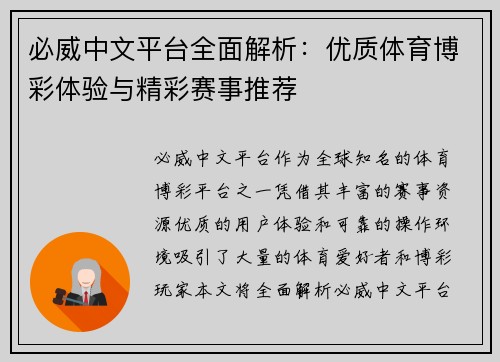 必威中文平台全面解析：优质体育博彩体验与精彩赛事推荐

必威中文平台作为全球知名的体育博彩平台之一凭借其丰富的赛事资源优质的用户体验和可靠的操作环境吸引了大量的体育爱好者和博彩玩家本文将全面解析必威中文平台